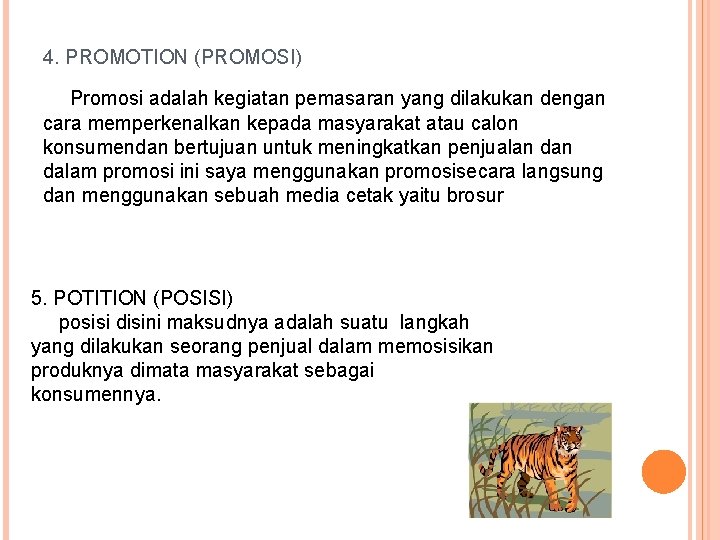 4. PROMOTION (PROMOSI)

Promosi adalah kegiatan pemasaran yang dilakukan dengan cara memperkenalkan kepada masyarakat atau calon konsumendan bertujuan untuk meningkatkan penjualan dan dalam promosi ini saya menggunakan promosisecara langsung dan menggunakan sebuah media cetak yaitu brosur

5. POTITION (POSISI)

posisi disini maksudnya adalah suatu langkah yang dilakukan seorang penjual dalam memosisikan produknya dimata masyarakat sebagai konsumennya.